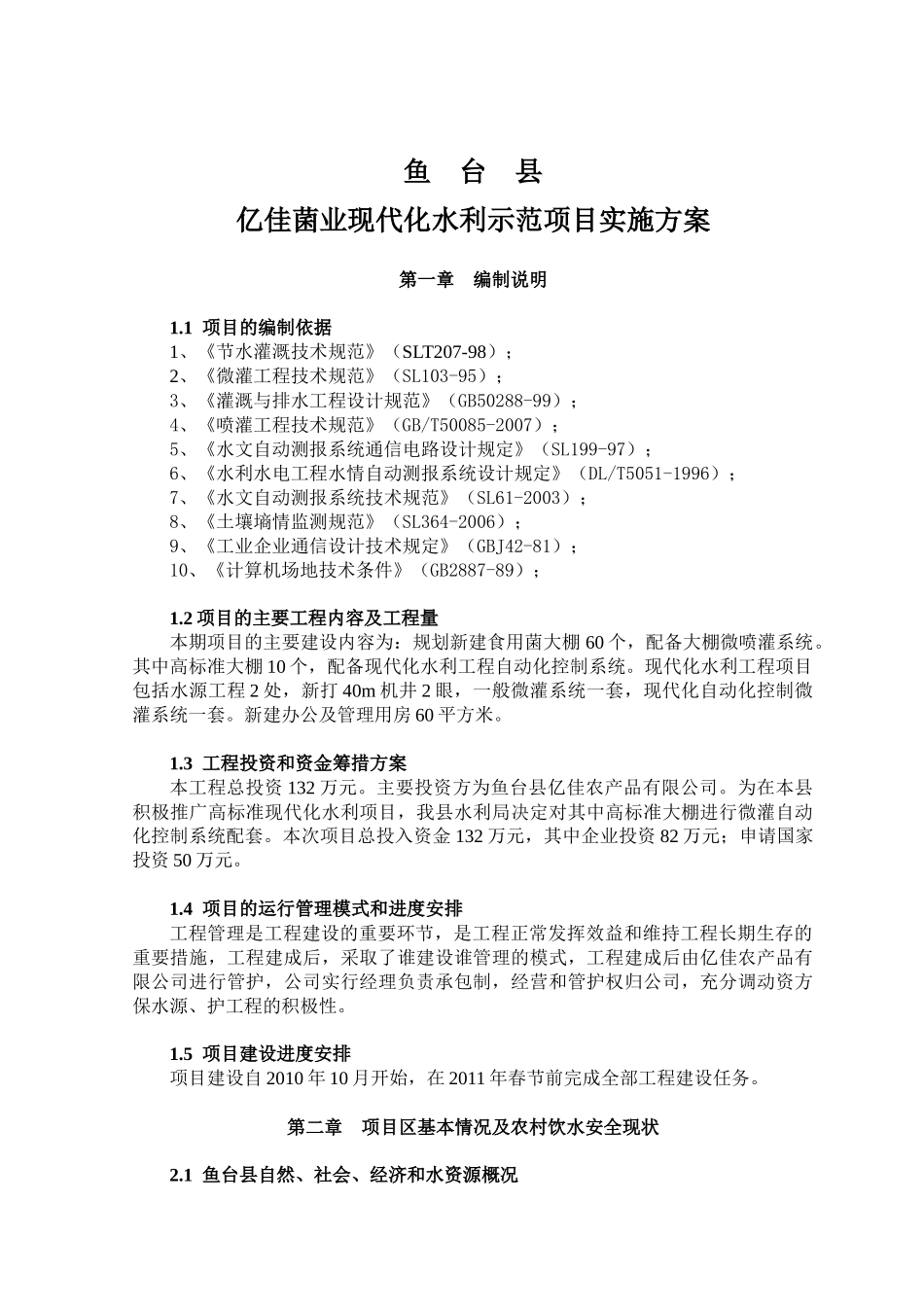 鱼 台 县

亿佳菌业现代化水利示范项目实施方案

第一章 编制说明

1.1 项目的编制依据

1、《节水灌溉技术规范》（SLT207-98）；
2、《微灌工程技术规范》（SL103-95）；
3、《灌溉与排水工程设计规范》（GB50288-99）；
4、《喷灌工程技术规范》（GB/T50085-2007）；
5、《水文自动测报系统通信电路设计规定》（SL199-97）；
6、《水利水电工程水情自动测报系统设计规定》（DL/T5051-1996）；
7、《水文自动测报系统技术规范》（SL61-2003）；
8、《土壤墒情监测规范》（SL364-2006）；
9、《工业企业通信设计技术规定》（GBJ42-81）；
10、《计算机场地技术条件》（GB2887-89）；

1.2 项目的主要工程内容及工程量

本期项目的主要建设内容为：规划新建食用菌大棚 60 个，配备大棚微喷灌系统。其中高标准大棚 10 个，配备现代化水利工程自动化控制系统。现代化水利工程项目包括水源工程 2 处，新打 40m 机井 2 眼，一般微灌系统一套，现代化自动化控制微灌系统一套。新建办公及管理用房 60 平方米。

1.3 工程投资和资金筹措方案

本工程总投资 132 万元。主要投资方为鱼台县亿佳农产品有限公司。为在本县积极推广高标准现代化水利项目，我县水利局决定对其中高标准大棚进行微灌自动化控制系统配套。本次项目总投入资金 132 万元，其中企业投资 82 万元；申请国家投资 50 万元。

1.4 项目的运行管理模式和进度安排

工程管理是工程建设的重要环节，是工程正常发挥效益和维持工程长期生存的重要措施，工程建成后，采取了谁建设谁管理的模式，工程建成后由亿佳农产品有限公司进行管护，公司实行经理负责承包制，经营和管护权归公司，充分调动资方保水源、护工程的积极性。

1.5 项目建设进度安排

项目建设自 2010 年 10 月开始，在 2011 年春节前完成全部工程建设任务。

第二章 项目区基本情况及农村饮水安全现状

2.1 鱼台县自然、社会、经济和水资源概况